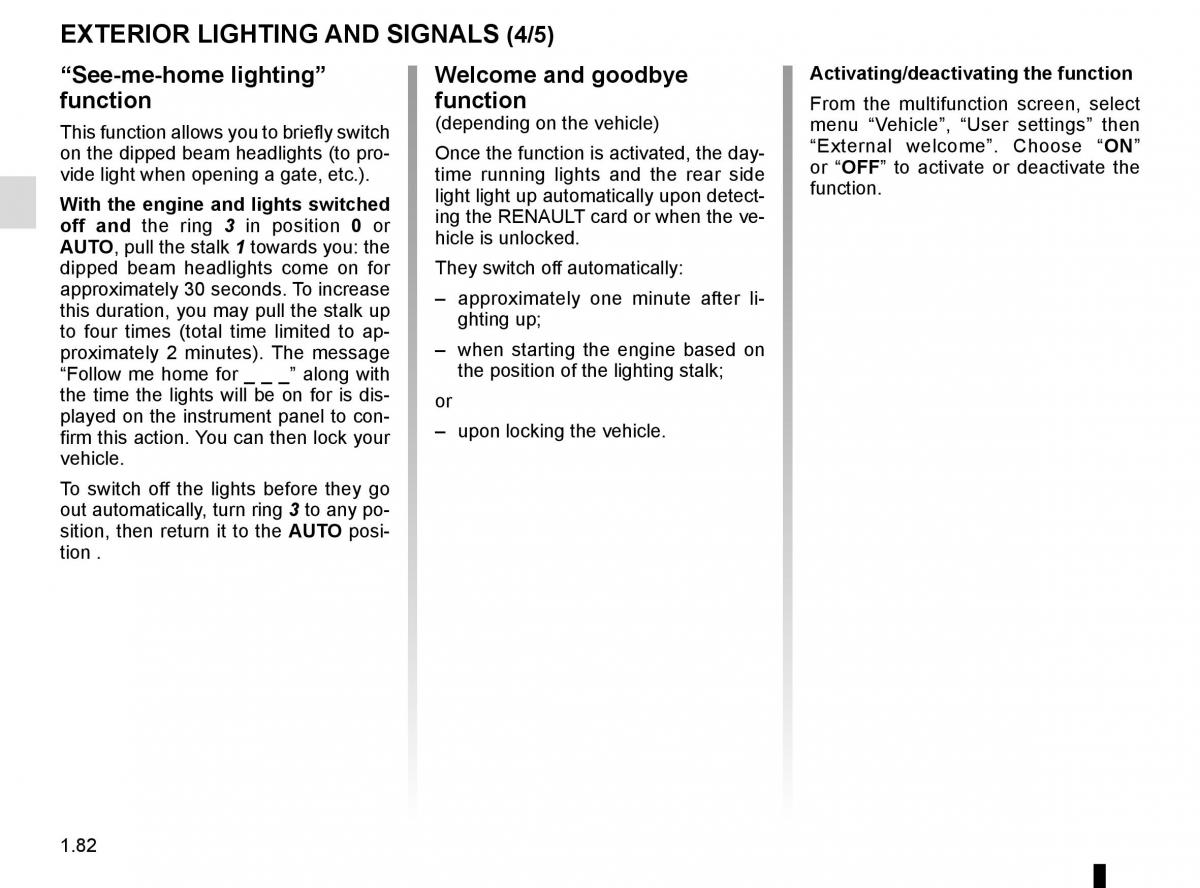 EXTERIOR LIGHTING AND SIGNALS (4/5)

“See-me-home lighting” function

This function allows you to briefly switch on the dipped beam headlights (to provide light when opening a gate, etc.).

With the engine and lights switched off and the ring 3 in position 0 or AUTO, pull the stalk 1 towards you: the dipped beam headlights come on for approximately 30 seconds. To increase this duration, you may pull the stalk up to four times (total time limited to approximately 2 minutes). The message “Follow me home for _ _ _” along with the time the lights will be on for is displayed on the instrument panel to confirm this action. You can then lock your vehicle.

To switch off the lights before they go out automatically, turn ring 3 to any position, then return it to the AUTO position .

Welcome and goodbye function
(depending on the vehicle)

Once the function is activated, the daytime running lights and the rear side light light up automatically upon detecting the RENAULT card or when the vehicle is unlocked.

They switch off automatically:

– approximately one minute after lighting up;

– when starting the engine based on the position of the lighting stalk;

or

– upon locking the vehicle.

Activating/deactivating the function

From the multifunction screen, select menu “Vehicle”, “User settings” then “External welcome”. Choose “ON” or “OFF” to activate or deactivate the function.

1.82